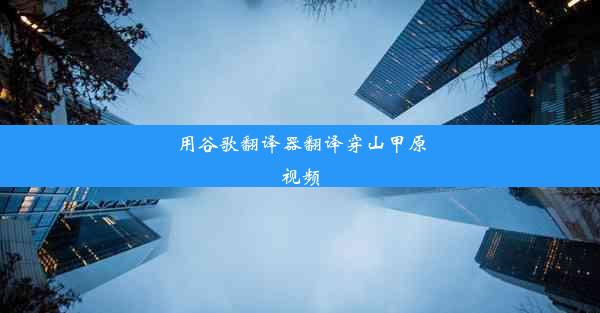 用谷歌翻译器翻译穿山甲原视频